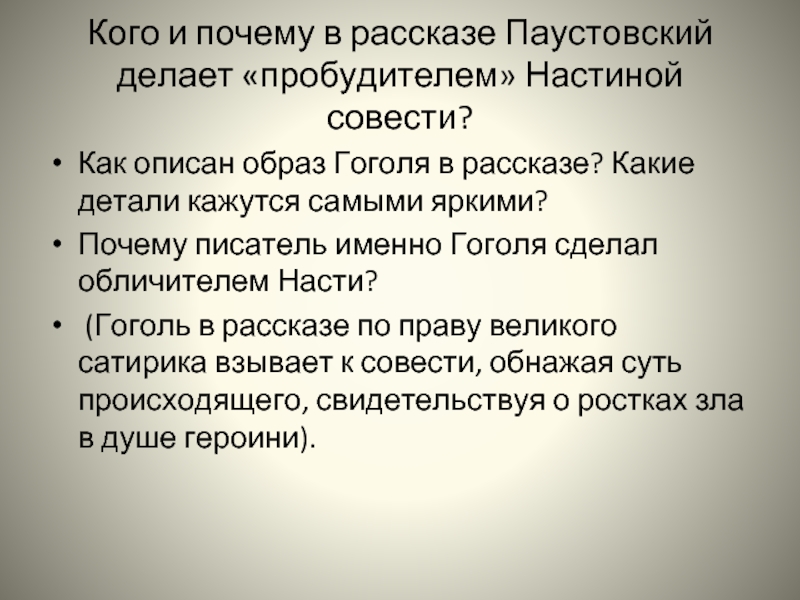 Кого и почему в рассказе Паустовский делает «пробудителем» Настиной совести?

• Как описан образ Гоголя в рассказе? Какие детали кажутся самыми яркими?

• Почему писатель именно Гоголя сделал обличителем Насти?

• (Гоголь в рассказе по праву великого сатирика взывает к совести, обнажая суть происходящего, свидетельствуя о ростках зла в душе героини).